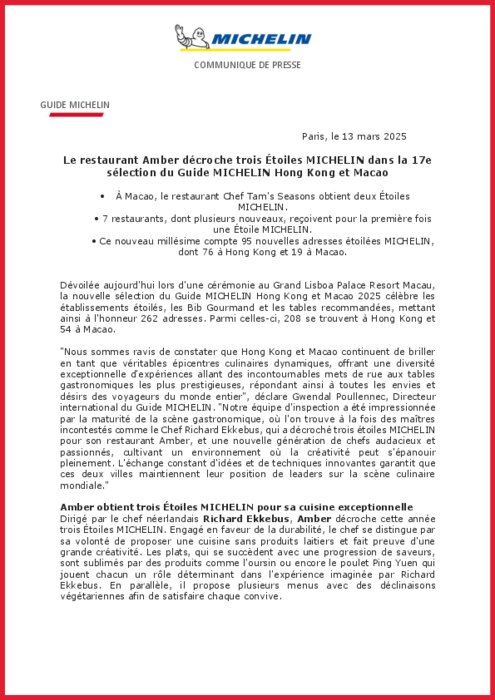 MICHELIN

COMMUNIQUE DE PRESSE

GUIDE MICHELIN

Paris, le 13 mars 2025

Le restaurant Amber décroche trois Étoiles MICHELIN dans la 17e sélection du Guide MICHELIN Hong Kong et Macao

• À Macao, le restaurant Chef Tam's Seasons obtient deux Étoiles MICHELIN.
• 7 restaurants, dont plusieurs nouveaux, reçoivent pour la première fois une Étoile MICHELIN.
• Ce nouveau millésime compte 95 nouvelles adresses étoilées MICHELIN, dont 76 à Hong Kong et 19 à Macao.

Dévoilée aujourd'hui lors d'une cérémonie au Grand Lisboa Palace Resort Macau, la nouvelle sélection du Guide MICHELIN Hong Kong et Macao 2025 célèbre les établissements étoilés, les Bib Gourmand et les tables recommandées, mettant ainsi à l'honneur 262 adresses. Parmi celles-ci, 208 se trouvent à Hong Kong et 54 à Macao.

"Nous sommes ravis de constater que Hong Kong et Macao continuent de briller en tant que véritables épicentres culinaires dynamiques, offrant une diversité exceptionnelle d'expériences allant des incontournables mets de rue aux tables gastronomiques les plus prestigieuses, répondant ainsi à toutes les envies et désirs des voyageurs du monde entier", déclare Gwendal Poullennec, Directeur international du Guide MICHELIN. "Notre équipe d'inspection a été impressionnée par la maturité de la scène gastronomique, où l'on trouve à la fois des maîtres incontestés comme le Chef Richard Ekkebus, qui a décroché trois étoiles MICHELIN pour son restaurant Amber, et une nouvelle génération de chefs audacieux et passionnés, cultivant un environnement où la créativité peut s'épanouir pleinement. L'échange constant d'idées et de techniques innovantes garantit que ces deux villes maintiennent leur position de leaders sur la scène culinaire mondiale."

Amber obtient trois Étoiles MICHELIN pour sa cuisine exceptionnelle
Dirigé par le chef néerlandais Richard Ekkebus, Amber décroche cette année trois Étoiles MICHELIN. Engagé en faveur de la durabilité, le chef se distingue par sa volonté de proposer une cuisine sans produits laitiers et fait preuve d'une grande créativité. Les plats, qui se succèdent avec une progression de saveurs, sont sublimés par des produits comme l'oursin ou encore le poulet Ping Yuen qui jouent chacun un rôle déterminant dans l'expérience imaginée par Richard Ekkebus. En parallèle, il propose plusieurs menus avec des déclinaisons végétariennes afin de satisfaire chaque convive.